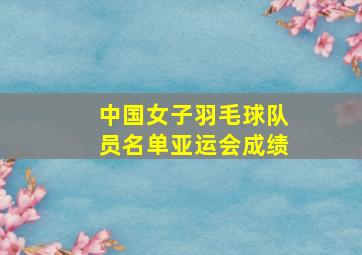 中国女子羽毛球队员名单亚运会成绩